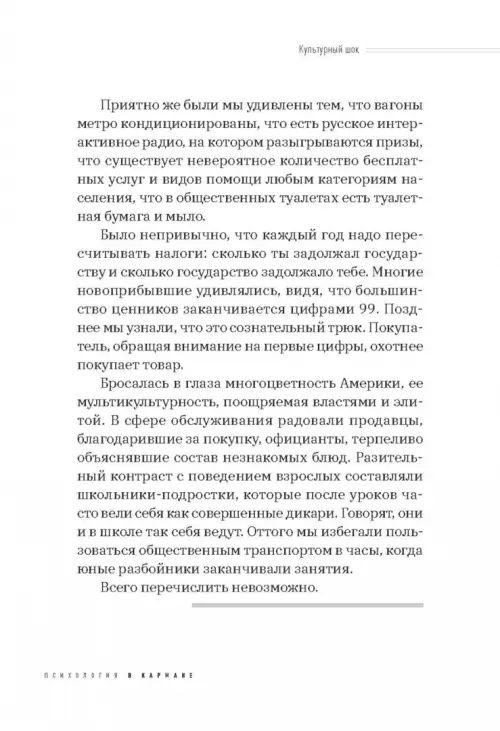 Культурный шок

Приятно же были мы удивлены тем, что вагоны метро кондиционированы, что есть русское интерактивное радио, на котором разыгрываются призы, что существует невероятное количество бесплатных услуг и видов помощи любым категориям населения, что в общественных туалетах есть туалетная бумага и мыло.

Было непривычно, что каждый год надо пересчитывать налоги: сколько ты задолжал государству и сколько государство задолжало тебе. Многие новоприбывшие удивлялись, видя, что большинство ценников заканчивается цифрами 99. Позднее мы узнали, что это сознательный трюк. Покупатель, обращая внимание на первые цифры, охотнее покупает товар.

Бросалась в глаза многоцветность Америки, ее мультикультурность, поощряемая властями и элитой. В сфере обслуживания радовали продавцы, благодарившие за покупку, официанты, терпеливо объяснявшие состав незнакомых блюд. Разительный контраст с поведением взрослых составляли школьники-подростки, которые после уроков часто вели себя как совершенные дикари. Говорят, они и в школе так себя ведут. Оттого мы избегали пользоваться общественным транспортом в часы, когда юные разбойники заканчивали занятия.

Всего перечислить невозможно.

ПСИХОЛОГИЯ В КАРМАНЕ